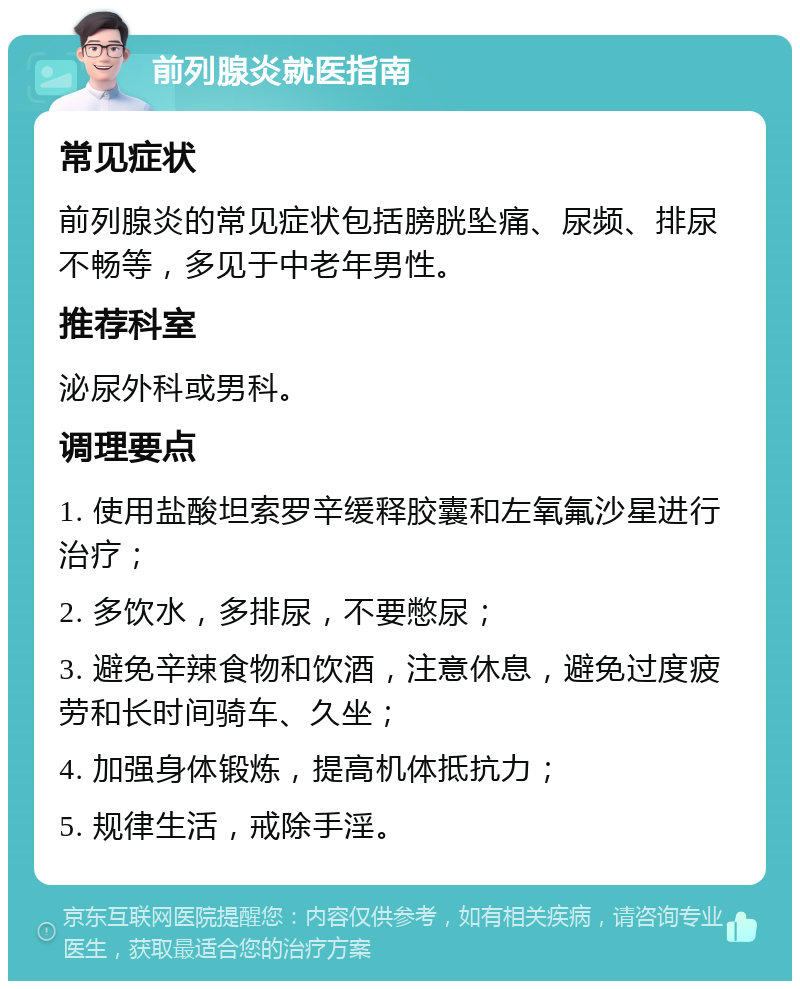 前列腺炎就医指南

常见症状

前列腺炎的常见症状包括膀胱坠痛、尿频、排尿不畅等，多见于中老年男性。

推荐科室

泌尿外科或男科。

调理要点

1. 使用盐酸坦索罗辛缓释胶囊和左氧氟沙星进行治疗；

2. 多饮水，多排尿，不要憋尿；

3. 避免辛辣食物和饮酒，注意休息，避免过度疲劳和长时间骑车、久坐；

4. 加强身体锻炼，提高机体抵抗力；

5. 规律生活，戒除手淫。

京东互联网医院提醒您：内容仅供参考，如有相关疾病，请咨询专业医生，获取最适合您的治疗方案